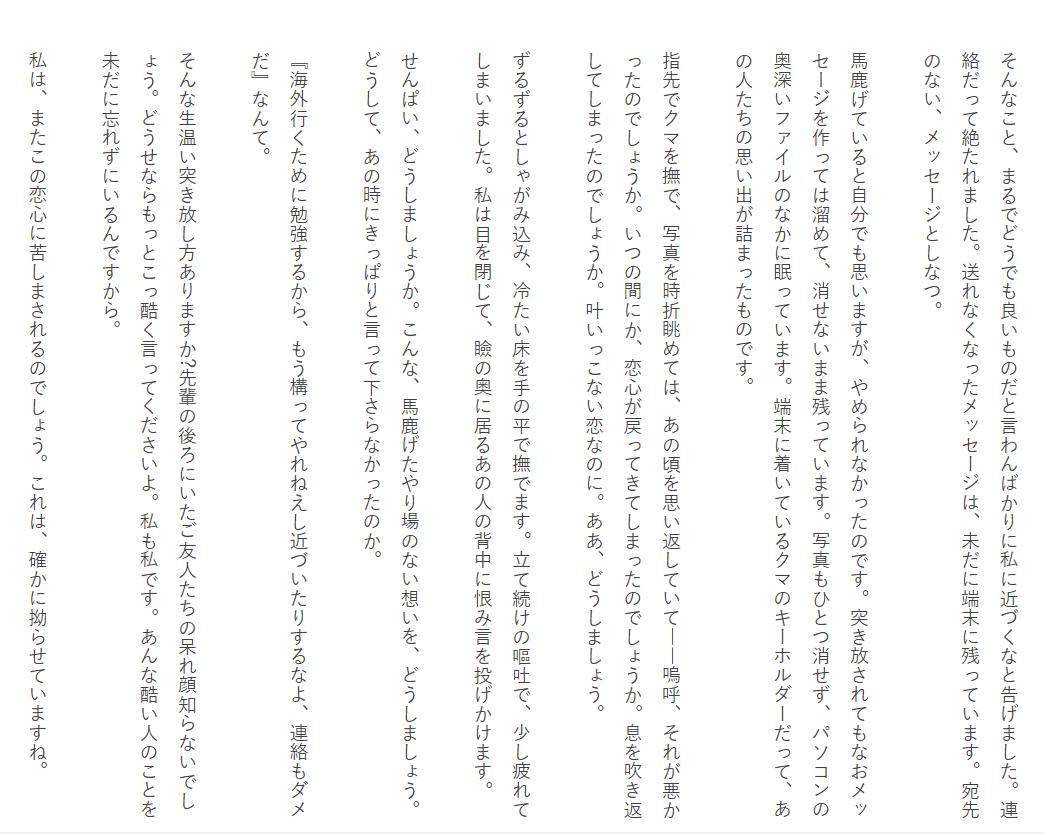 そんなこと、まるでどうでも良いものだと言わんばかりに私に近づくなと告げました。連絡だって絶たれました。送れなくなったメッセージは、未だに端末に残っています。宛先のない、メッセージとしなつ。

馬鹿げていると自分でも思いますが、やめられなかったのです。突き放されてもなおメッセージを作っては溜めて、消せないまま残っています。写真もひとつ消せず、パソコンの奥深いファイルのなかに眠っています。端末に着いているクマのキーホルダーだって、あの人たちの思い出が詰まったものです。

指先でクマを撫で、写真を時折眺めては、あの頃を思い返していて――嗚呼、それが悪かったのでしょうか。いつの間にか、恋心が戻ってきてしまったのでしょうか。息を吹き返してしまったのでしょうか。叶いっこない恋なのに。ああ、どうしましょう。

ずるずるとしゃがみ込み、冷たい床を手の平で撫でます。立て続けの嘔吐で、少し疲れてしまいました。私は目を閉じて、瞼の奥に居るあの人の背中に恨み言を投げかけます。

せんぱい、どうしましょうか。こんな、馬鹿げたやり場のない想いを、どうしましょう。どうして、あの時にきっぱりと言って下さらなかったのか。

『海外行くために勉強するから、もう構ってやれねえし近づいたりするなよ、連絡もダメだ』なんて。

そんな生温い突き放し方ありますか?先輩の後ろにいたご友人たちの呆れ顔知らないでしょう。どうせならもっとこっ酷く言ってくださいよ。私も私です。あんな酷い人のことを未だに忘れずにいるんですから。

私は、またこの恋心に苦しまされるのでしょう。これは、確かに拗らせていますね。